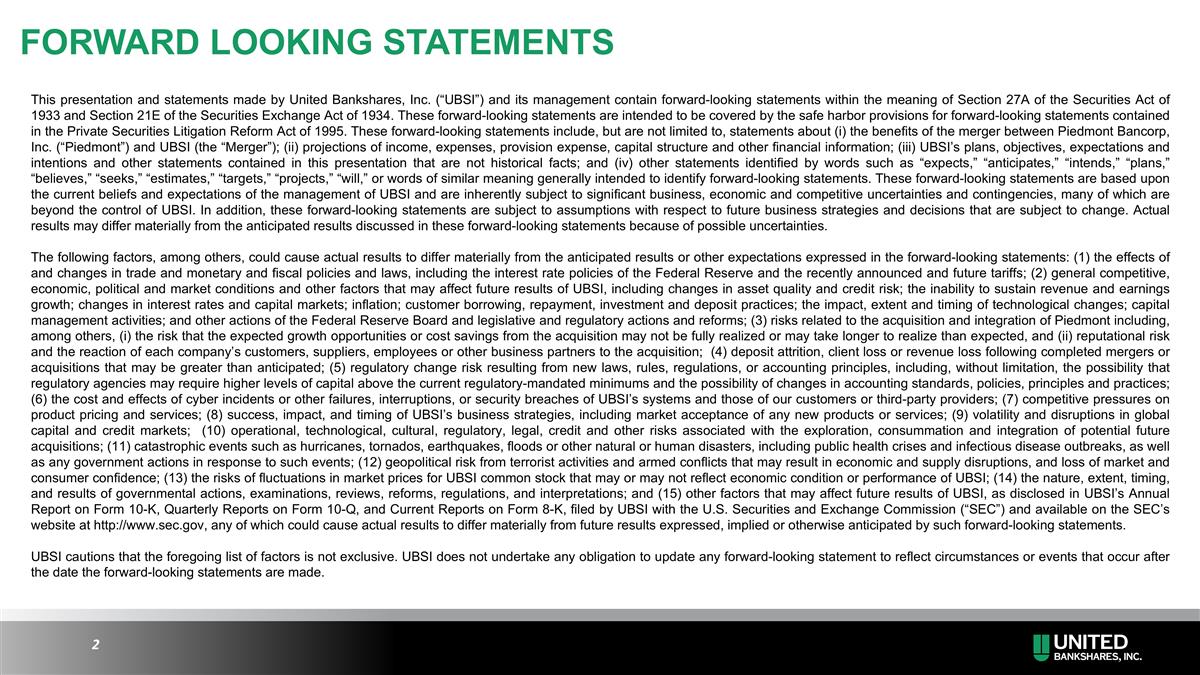 FORWARD LOOKING STATEMENTS

This presentation and statements made by United Bankshares, Inc. (“UBSI”) and its management contain forward-looking statements within the meaning of Section 27A of the Securities Act of 1933 and Section 21E of the Securities Exchange Act of 1934. These forward-looking statements are intended to be covered by the safe harbor provisions for forward-looking statements contained in the Private Securities Litigation Reform Act of 1995. These forward-looking statements include, but are not limited to, statements about (i) the benefits of the merger between Piedmont Bancorp, Inc. (“Piedmont”) and UBSI (the “Merger”); (ii) projections of income, expenses, provision expense, capital structure and other financial information; (iii) UBSI’s plans, objectives, expectations and intentions and other statements contained in this presentation that are not historical facts; and (iv) other statements identified by words such as “expects,” “anticipates,” “intends,” “plans,” “believes,” “seeks,” “estimates,” “targets,” “projects,” “will,” or words of similar meaning generally intended to identify forward-looking statements. These forward-looking statements are based upon the current beliefs and expectations of the management of UBSI and are inherently subject to significant business, economic and competitive uncertainties and contingencies, many of which are beyond the control of UBSI. In addition, these forward-looking statements are subject to assumptions with respect to future business strategies and decisions that are subject to change. Actual results may differ materially from the anticipated results discussed in these forward-looking statements because of possible uncertainties.

The following factors, among others, could cause actual results to differ materially from the anticipated results or other expectations expressed in the forward-looking statements: (1) the effects of and changes in trade and monetary and fiscal policies and laws, including the interest rate policies of the Federal Reserve and the recently announced and future tariffs; (2) general competitive, economic, political and market conditions and other factors that may affect future results of UBSI, including changes in asset quality and credit risk; the inability to sustain revenue and earnings growth; changes in interest rates and capital markets; inflation; customer borrowing, repayment, investment and deposit practices; the impact, extent and timing of technological changes; capital management activities; and other actions of the Federal Reserve Board and legislative and regulatory actions and reforms; (3) risks related to the acquisition and integration of Piedmont including, among others, (i) the risk that the expected growth opportunities or cost savings from the acquisition may not be fully realized or may take longer to realize than expected, and (ii) reputational risk and the reaction of each company’s customers, suppliers, employees or other business partners to the acquisition; (4) deposit attrition, client loss or revenue loss following completed mergers or acquisitions that may be greater than anticipated; (5) regulatory change risk resulting from new laws, rules, regulations, or accounting principles, including, without limitation, the possibility that regulatory agencies may require higher levels of capital above the current regulatory-mandated minimums and the possibility of changes in accounting standards, policies, principles and practices; (6) the cost and effects of cyber incidents or other failures, interruptions, or security breaches of UBSI’s systems and those of our customers or third-party providers; (7) competitive pressures on product pricing and services; (8) success, impact, and timing of UBSI’s business strategies, including market acceptance of any new products or services; (9) volatility and disruptions in global capital and credit markets; (10) operational, technological, cultural, regulatory, legal, credit and other risks associated with the exploration, consummation and integration of potential future acquisitions; (11) catastrophic events such as hurricanes, tornados, earthquakes, floods or other natural or human disasters, including public health crises and infectious disease outbreaks, as well as any government actions in response to such events; (12) geopolitical risk from terrorist activities and armed conflicts that may result in economic and supply disruptions, and loss of market and consumer confidence; (13) the risks of fluctuations in market prices for UBSI common stock that may or may not reflect economic condition or performance of UBSI; (14) the nature, extent, timing, and results of governmental actions, examinations, reviews, reforms, regulations, and interpretations; and (15) other factors that may affect future results of UBSI, as disclosed in UBSI’s Annual Report on Form 10-K, Quarterly Reports on Form 10-Q, and Current Reports on Form 8-K, filed by UBSI with the U.S. Securities and Exchange Commission (“SEC”) and available on the SEC’s website at http://www.sec.gov, any of which could cause actual results to differ materially from future results expressed, implied or otherwise anticipated by such forward-looking statements.

UBSI cautions that the foregoing list of factors is not exclusive. UBSI does not undertake any obligation to update any forward-looking statement to reflect circumstances or events that occur after the date the forward-looking statements are made.

2

UNITED BANKSHARES, INC.